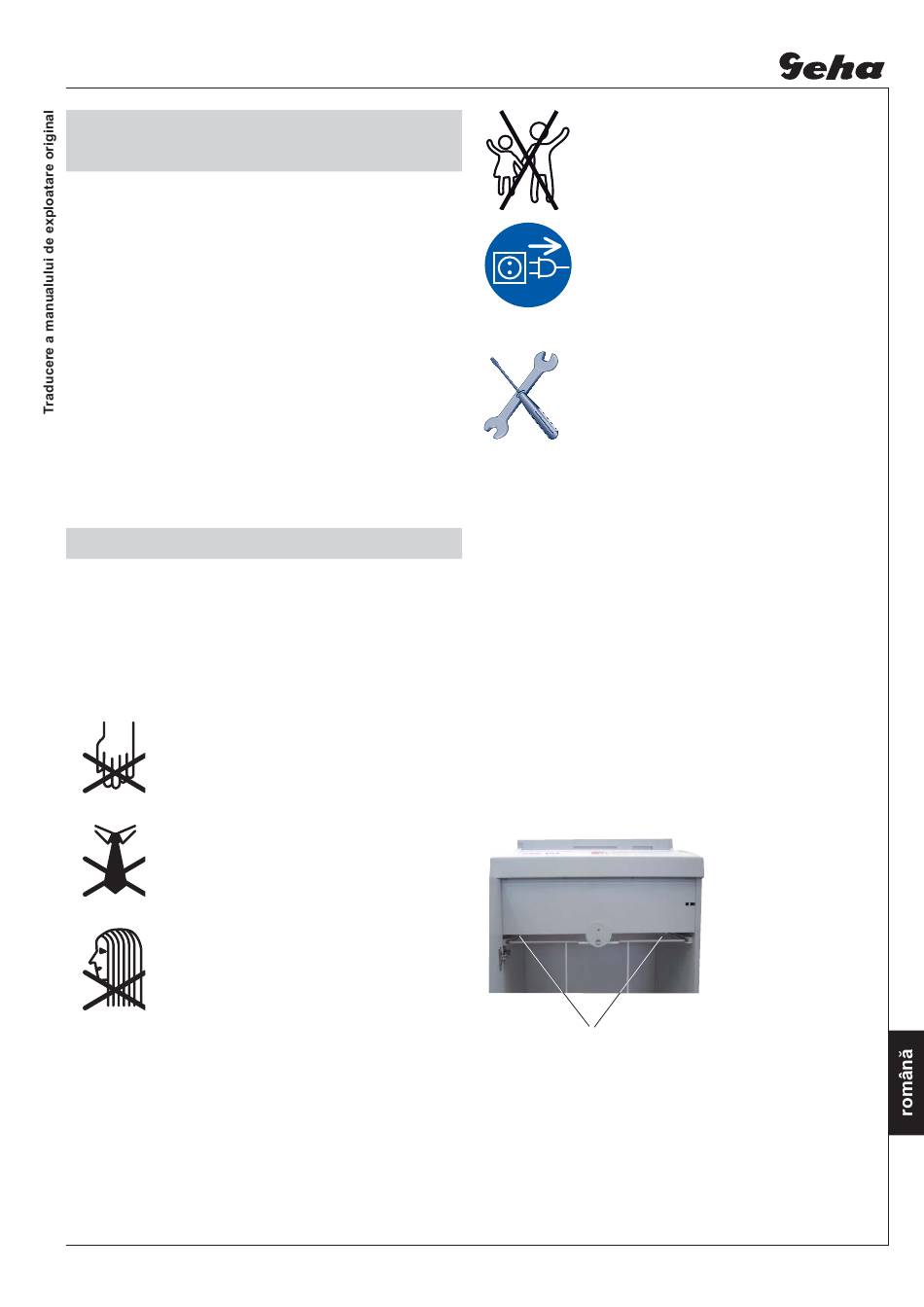 Geha

Traducere a manualului de exploatare original

română